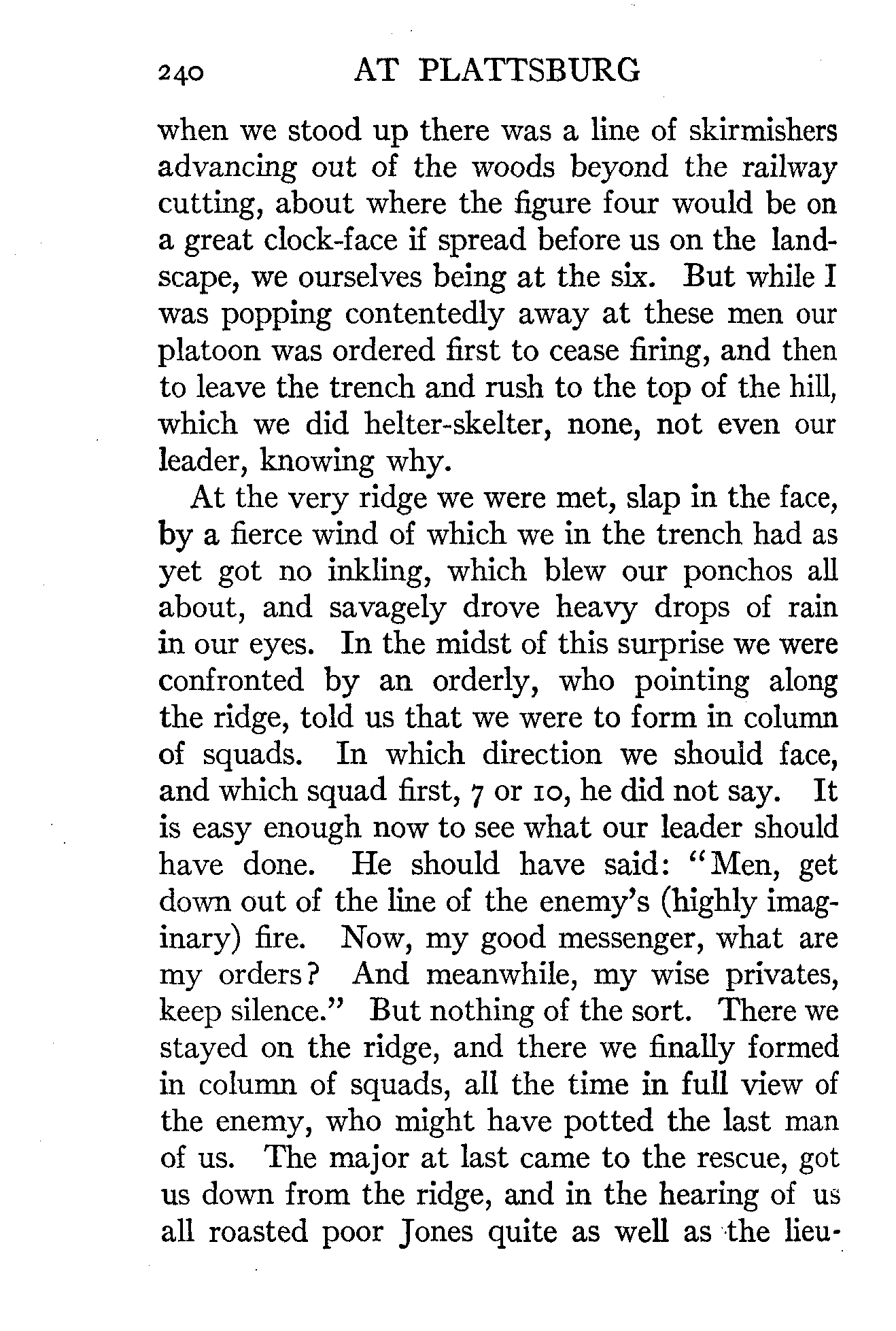 240 AT PLATTSBURG

when we stood up there was a line of skirmishers advancing out of the woods beyond the railway cutting, about where the figure four would be on a great clock-face if spread before us on the landscape, we ourselves being at the six. But while I was popping contentedly away at these men our platoon was ordered first to cease firing, and then to leave the trench and rush to the top of the hill, which we did helter-skelter, none, not even our leader, knowing why.

At the very ridge we were met, slap in the face, by a fierce wind of which we in the trench had as yet got no inkling, which blew our ponchos all about, and savagely drove heavy drops of rain in our eyes. In the midst of this surprise we were confronted by an orderly, who pointing along the ridge, told us that we were to form in column of squads. In which direction we should face, and which squad first, 7 or 10, he did not say. It is easy enough now to see what our leader should have done. He should have said: "Men, get down out of the line of the enemy's (highly imaginary) fire. Now, my good messenger, what are my orders? And meanwhile, my wise privates, keep silence." But nothing of the sort. There we stayed on the ridge, and there we finally formed in column of squads, all the time in full view of the enemy, who might have potted the last man of us. The major at last came to the rescue, got us down from the ridge, and in the hearing of us all roasted poor Jones quite as well as the lieu-